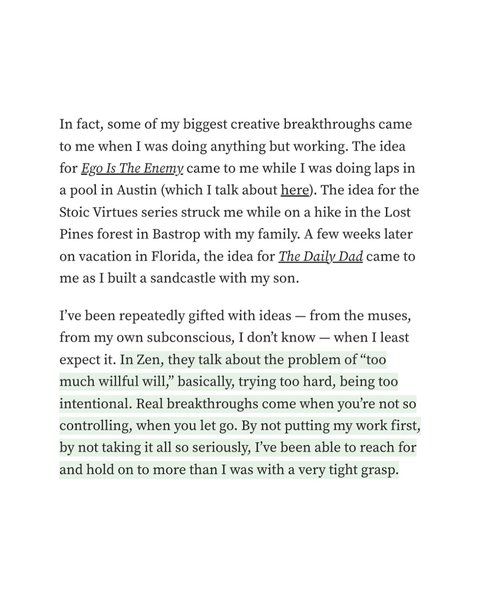 In fact, some of my biggest creative breakthroughs came to me when I was doing anything but working. The idea for Ego Is The Enemy came to me while I was doing laps in a pool in Austin (which I talk about here). The idea for the Stoic Virtues series struck me while on a hike in the Lost Pines forest in Bastrop with my family. A few weeks later on vacation in Florida, the idea for The Daily Dad came to me as I built a sandcastle with my son.

I've been repeatedly gifted with ideas — from the muses, from my own subconscious, I don't know — when I least expect it. In Zen, they talk about the problem of "too much willful will," basically, trying too hard, being too intentional. Real breakthroughs come when you're not so controlling, when you let go. By not putting my work first, by not taking it all so seriously, I've been able to reach for and hold on to more than I was with a very tight grasp.